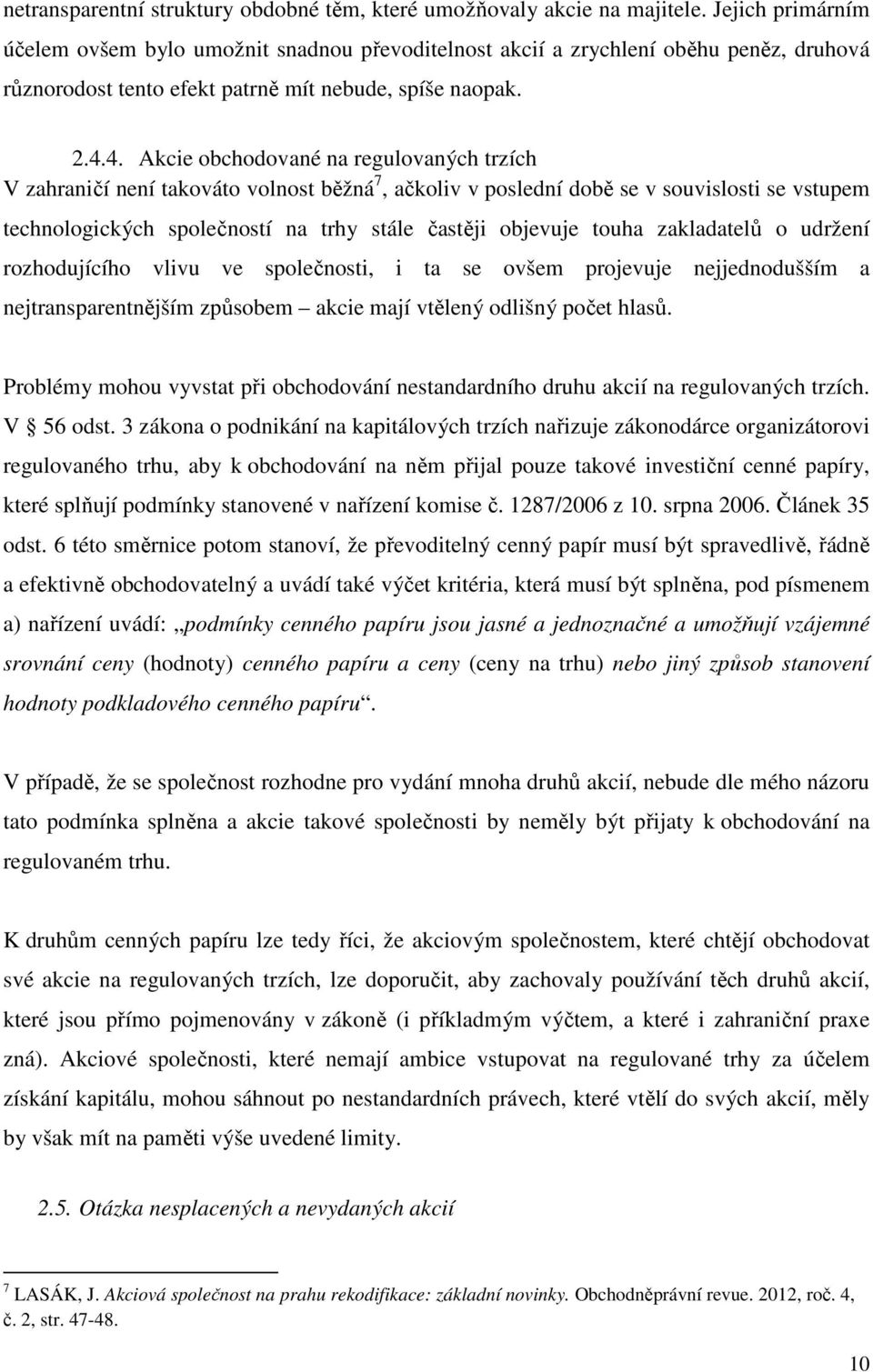 netransparentní struktury obdobné těm, které umožňovaly akcie na majitele. Jejich primárním účelem ovšem bylo umožnit snadnou převoditelnost akcií a zrychlení oběhu peněz, druhová různorodost tento efekt patrně mít nebude, spíše naopak.

2.4.4. Akcie obchodované na regulovaných trzích
V zahraničí není takováto volnost běžná$^7$, ačkoliv v poslední době se v souvislosti se vstupem technologických společností na trhy stále častěji objevuje touha zakladatelů o udržení rozhodujícího vlivu ve společnosti, i ta se ovšem projevuje nejjednodušším a nejtransparentnějším způsobem – akcie mají vtělený odlišný počet hlasů.

Problémy mohou vyvstat při obchodování nestandardního druhu akcií na regulovaných trzích. V § 56 odst. 3 zákona o podnikání na kapitálových trzích nařizuje zákonodárce organizátorovi regulovaného trhu, aby k obchodování na něm přijal pouze takové investiční cenné papíry, které splňují podmínky stanovené v nařízení komise č. 1287/2006 z 10. srpna 2006. Článek 35 odst. 6 této směrnice potom stanoví, že převoditelný cenný papír musí být spravedlivě, řádně a efektivně obchodovatelný a uvádí také výčet kritéria, která musí být splněna, pod písmenem a) nařízení uvádí: „podmínky cenného papíru jsou jasné a jednoznačné a umožňují vzájemné srovnání ceny (hodnoty) cenného papíru a ceny (ceny na trhu) nebo jiný způsob stanovení hodnoty podkladového cenného papíru“.

V případě, že se společnost rozhodne pro vydání mnoha druhů akcií, nebude dle mého názoru tato podmínka splněna a akcie takové společnosti by neměly být přijaty k obchodování na regulovaném trhu.

K druhům cenných papíru lze tedy říci, že akciovým společnostem, které chtějí obchodovat své akcie na regulovaných trzích, lze doporučit, aby zachovaly používání těch druhů akcií, které jsou přímo pojmenovány v zákoně (i příkladmým výčtem, a které i zahraniční praxe zná). Akciové společnosti, které nemají ambice vstupovat na regulované trhy za účelem získání kapitálu, mohou sáhnout po nestandardních právech, které vtělí do svých akcií, měly by však mít na paměti výše uvedené limity.

2.5. Otázka nesplacených a nevydaných akcií

$^7$ LASÁK, J. Akciová společnost na prahu rekodifikace: základní novinky. Obchodněprávní revue. 2012, roč. 4, č. 2, str. 47-48.

10